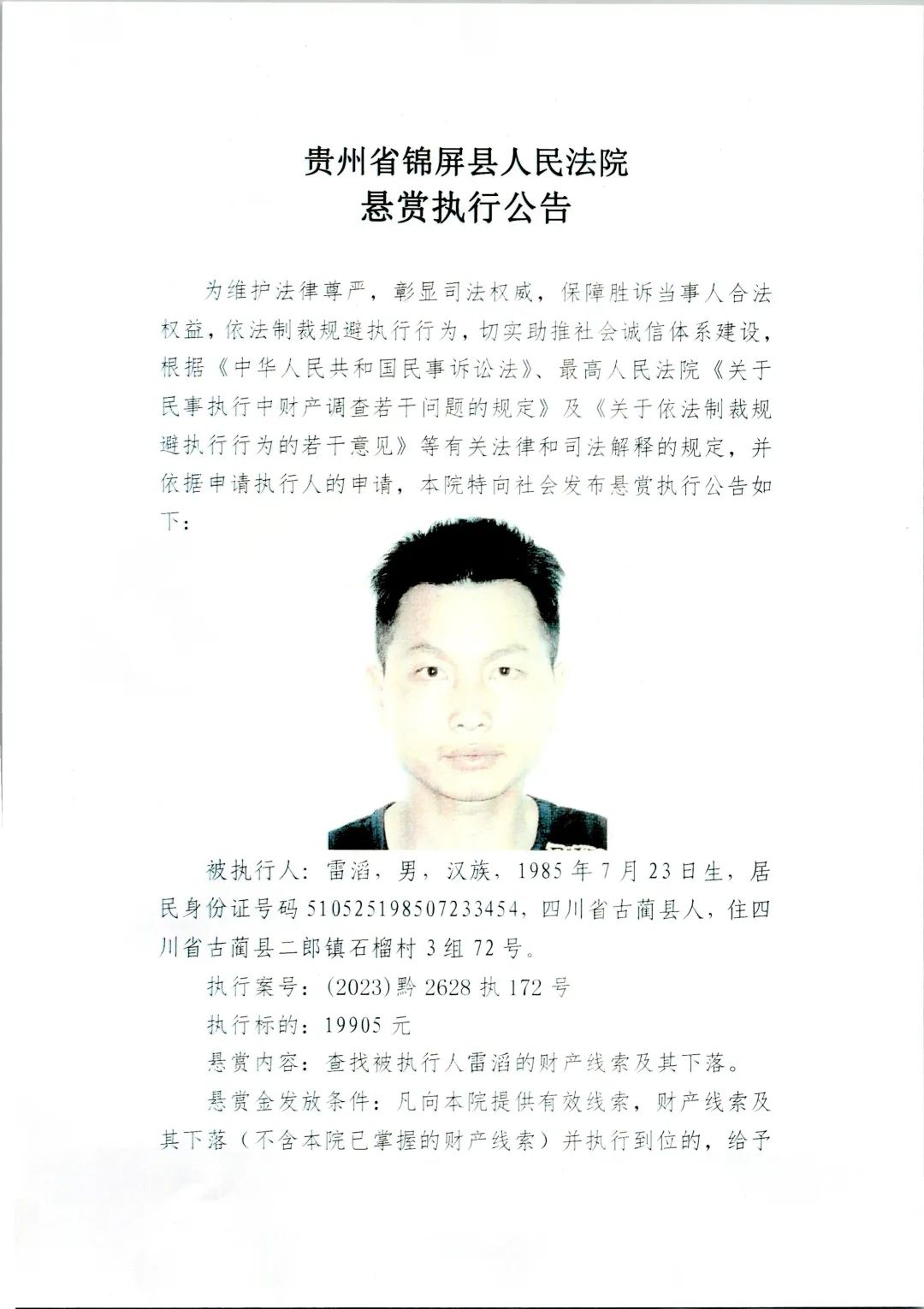 贵州省锦屏县人民法院
悬赏执行公告

为维护法律尊严，彰显司法权威，保障胜诉当事人合法权益，依法制裁规避执行行为，切实助推社会诚信体系建设，根据《中华人民共和国民事诉讼法》、最高人民法院《关于民事执行中财产调查若干问题的规定》及《关于依法制裁规避执行行为的若干意见》等有关法律和司法解释的规定，并依据申请执行人的申请，本院特向社会发布悬赏执行公告如下：

被执行人：雷滔，男，汉族，1985年7月23日生，居民身份证号码510525198507233454，四川省古蔺县人，住四川省古蔺县二郎镇石榴村3组72号。

执行案号：(2023)黔2628执172号

执行标的：19905元

悬赏内容：查找被执行人雷滔的财产线索及其下落。

悬赏金发放条件：凡向本院提供有效线索，财产线索及其下落（不含本院已掌握的财产线索）并执行到位的，给予